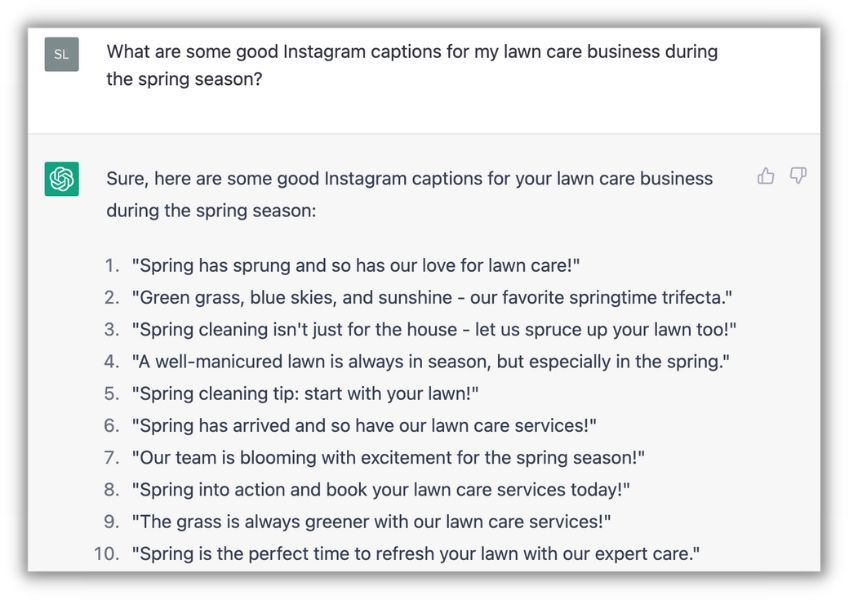 SL

What are some good Instagram captions for my lawn care business during the spring season?

Sure, here are some good Instagram captions for your lawn care business during the spring season:

1. "Spring has sprung and so has our love for lawn care!"
2. "Green grass, blue skies, and sunshine - our favorite springtime trifecta."
3. "Spring cleaning isn't just for the house - let us spruce up your lawn too!"
4. "A well-manicured lawn is always in season, but especially in the spring."
5. "Spring cleaning tip: start with your lawn!"
6. "Spring has arrived and so have our lawn care services!"
7. "Our team is blooming with excitement for the spring season!"
8. "Spring into action and book your lawn care services today!"
9. "The grass is always greener with our lawn care services!"
10. "Spring is the perfect time to refresh your lawn with our expert care."